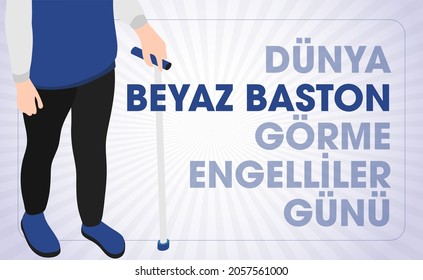 DÜNYA
BEYAZ BASTON
GÖRME
ENGELLİLER
GÜNÜ

shutterstock.com · 2057561000